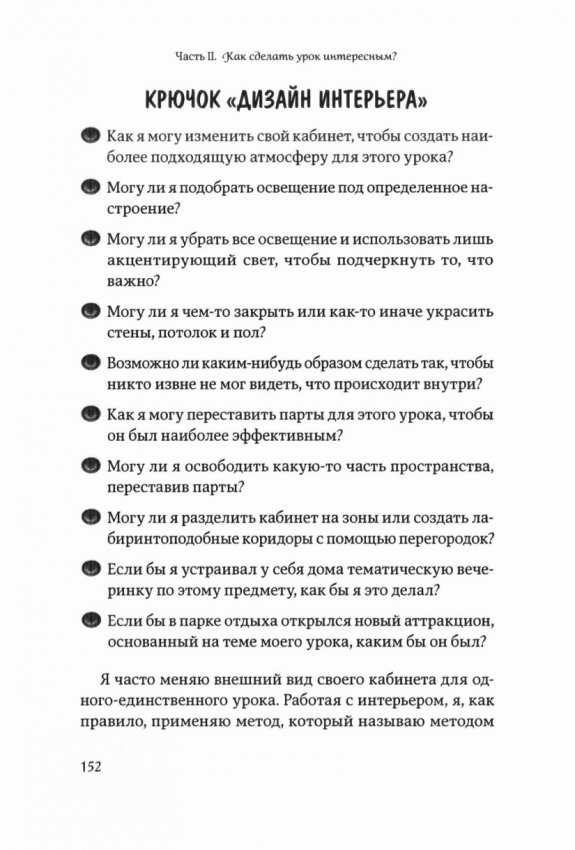 Часть II. Как сделать урок интересным?

КРЮЧОК «ДИЗАЙН ИНТЕРЬЕРА»

Как я могу изменить свой кабинет, чтобы создать наиболее подходящую атмосферу для этого урока?

Могу ли я подобрать освещение под определенное настроение?

Могу ли я убрать все освещение и использовать лишь акцентирующий свет, чтобы подчеркнуть то, что важно?

Могу ли я чем-то закрыть или как-то иначе украсить стены, потолок и пол?

Возможно ли каким-нибудь образом сделать так, чтобы никто извне не мог видеть, что происходит внутри?

Как я могу переставить парты для этого урока, чтобы он был наиболее эффективным?

Могу ли я освободить какую-то часть пространства, переставив парты?

Могу ли я разделить кабинет на зоны или создать лабиринтоподобные коридоры с помощью перегородок?

Если бы я устраивал у себя дома тематическую вечеринку по этому предмету, как бы я это делал?

Если бы в парке отдыха открылся новый аттракцион, основанный на теме моего урока, каким бы он был?

Я часто меняю внешний вид своего кабинета для одного-единственного урока. Работая с интерьером, я, как правило, применяю метод, который называю методом

152